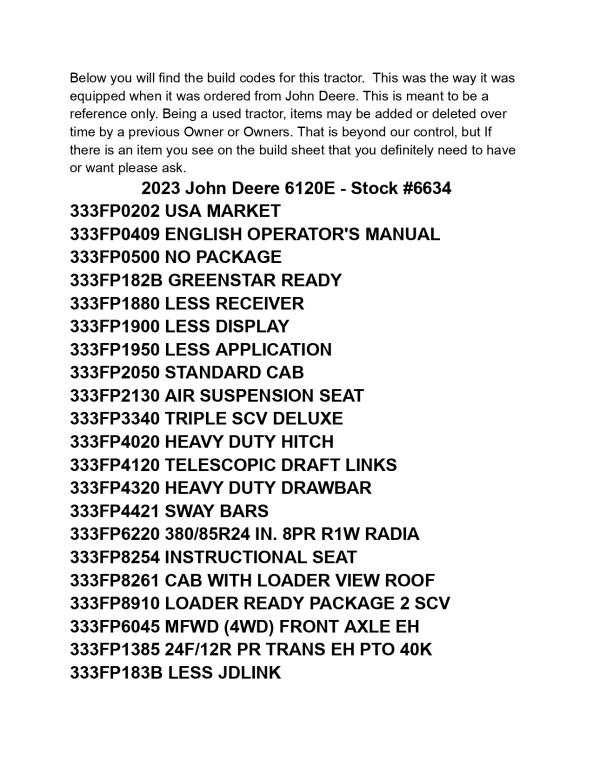 Below you will find the build codes for this tractor. This was the way it was equipped when it was ordered from John Deere. This is meant to be a reference only. Being a used tractor, items may be added or deleted over time by a previous Owner or Owners. That is beyond our control, but If there is an item you see on the build sheet that you definitely need to have or want please ask.

2023 John Deere 6120E - Stock #6634

333FP0202 USA MARKET
333FP0409 ENGLISH OPERATOR'S MANUAL
333FP0500 NO PACKAGE
333FP182B GREENSTAR READY
333FP1880 LESS RECEIVER
333FP1900 LESS DISPLAY
333FP1950 LESS APPLICATION
333FP2050 STANDARD CAB
333FP2130 AIR SUSPENSION SEAT
333FP3340 TRIPLE SCV DELUXE
333FP4020 HEAVY DUTY HITCH
333FP4120 TELESCOPIC DRAFT LINKS
333FP4320 HEAVY DUTY DRAWBAR
333FP4421 SWAY BARS
333FP6220 380/85R24 IN. 8PR R1W RADIA
333FP8254 INSTRUCTIONAL SEAT
333FP8261 CAB WITH LOADER VIEW ROOF
333FP8910 LOADER READY PACKAGE 2 SCV
333FP6045 MFWD (4WD) FRONT AXLE EH
333FP1385 24F/12R PR TRANS EH PTO 40K
333FP183B LESS JDLINK